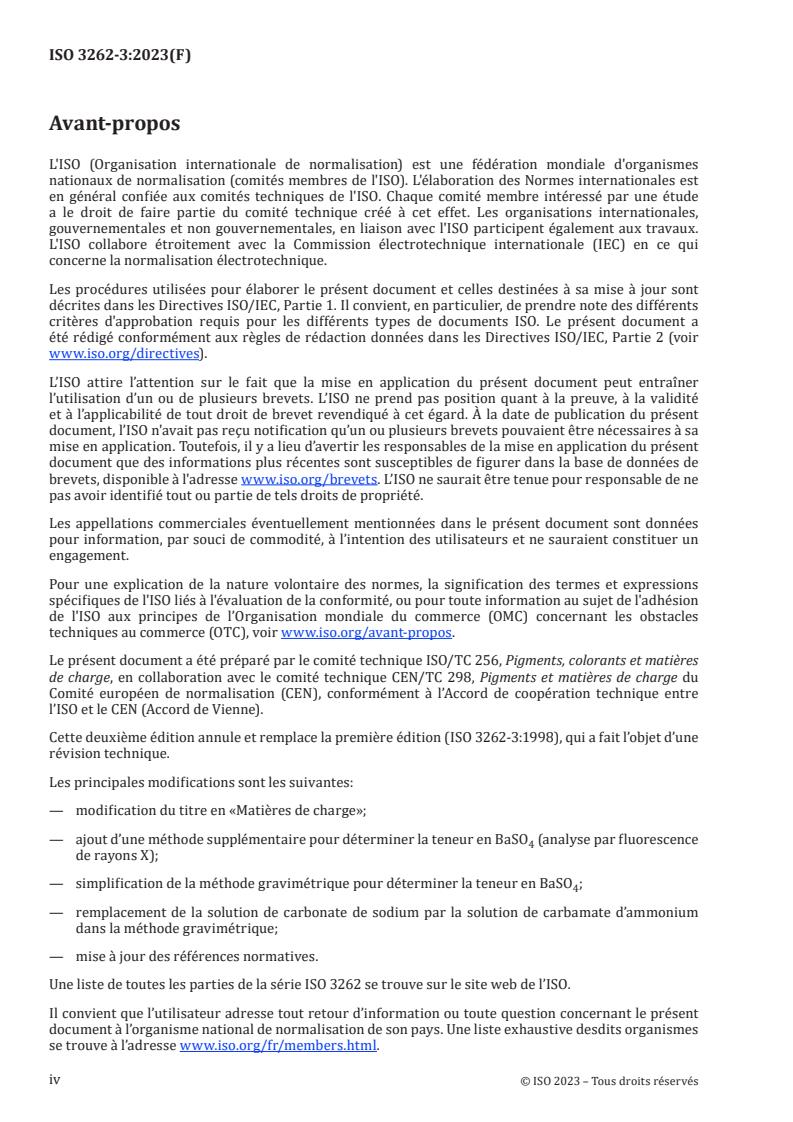 ISO 3262-3:2023(F)

Avant-propos

L'ISO (Organisation internationale de normalisation) est une fédération mondiale d'organismes nationaux de normalisation (comités membres de l'ISO). L'élaboration des Normes internationales est en général confiée aux comités techniques de l'ISO. Chaque comité membre intéressé par une étude a le droit de faire partie du comité technique créé à cet effet. Les organisations internationales, gouvernementales et non gouvernementales, en liaison avec l'ISO participent également aux travaux. L'ISO collabore étroitement avec la Commission électrotechnique internationale (IEC) en ce qui concerne la normalisation électrotechnique.

Les procédures utilisées pour élaborer le présent document et celles destinées à sa mise à jour sont décrites dans les Directives ISO/IEC, Partie 1. Il convient, en particulier, de prendre note des différents critères d'approbation requis pour les différents types de documents ISO. Le présent document a été rédigé conformément aux règles de rédaction données dans les Directives ISO/IEC, Partie 2 (voir www.iso.org/directives).

L'ISO attire l'attention sur le fait que la mise en application du présent document peut entraîner l'utilisation d'un ou de plusieurs brevets. L'ISO ne prend pas position quant à la preuve, à la validité et à l'applicabilité de tout droit de brevet revendiqué à cet égard. À la date de publication du présent document, l'ISO n'avait pas reçu notification qu'un ou plusieurs brevets pouvaient être nécessaires à sa mise en application. Toutefois, il y a lieu d'avertir les responsables de la mise en application du présent document que des informations plus récentes sont susceptibles de figurer dans la base de données de brevets, disponible à l'adresse www.iso.org/brevets. L'ISO ne saurait être tenue pour responsable de ne pas avoir identifié tout ou partie de tels droits de propriété.

Les appellations commerciales éventuellement mentionnées dans le présent document sont données pour information, par souci de commodité, à l'intention des utilisateurs et ne sauraient constituer un engagement.

Pour une explication de la nature volontaire des normes, la signification des termes et expressions spécifiques de l'ISO liés à l'évaluation de la conformité, ou pour toute information au sujet de l'adhésion de l'ISO aux principes de l'Organisation mondiale du commerce (OMC) concernant les obstacles techniques au commerce (OTC), voir www.iso.org/avant-propos.

Le présent document a été préparé par le comité technique ISO/TC 256, Pigments, colorants et matières de charge, en collaboration avec le comité technique CEN/TC 298, Pigments et matières de charge du Comité européen de normalisation (CEN), conformément à l'Accord de coopération technique entre l'ISO et le CEN (Accord de Vienne).

Cette deuxième édition annule et remplace la première édition (ISO 3262-3:1998), qui a fait l'objet d'une révision technique.

Les principales modifications sont les suivantes:

— modification du titre en «Matières de charge»;

— ajout d'une méthode supplémentaire pour déterminer la teneur en $BaSO_4$ (analyse par fluorescence de rayons X);

— simplification de la méthode gravimétrique pour déterminer la teneur en $BaSO_4$;

— remplacement de la solution de carbonate de sodium par la solution de carbamate d'ammonium dans la méthode gravimétrique;

— mise à jour des références normatives.

Une liste de toutes les parties de la série ISO 3262 se trouve sur le site web de l'ISO.

Il convient que l'utilisateur adresse tout retour d'information ou toute question concernant le présent document à l'organisme national de normalisation de son pays. Une liste exhaustive desdits organismes se trouve à l'adresse www.iso.org/fr/members.html.

iv © ISO 2023 – Tous droits réservés